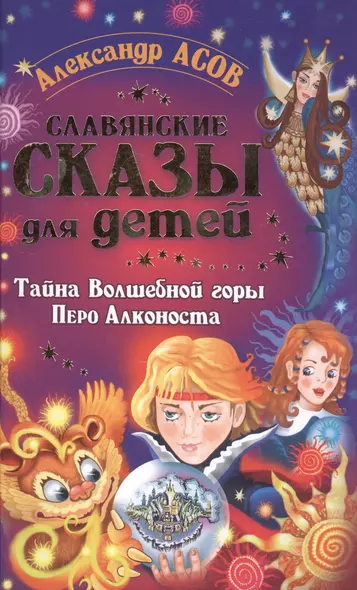 Александр АСОВ

СЛАВЯНСКИЕ СКАЗЫ для детей

Тайна Волшебной горы
Перо Алконоста